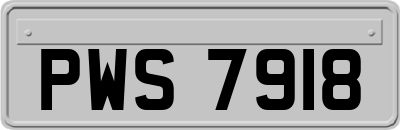 PWS 7918